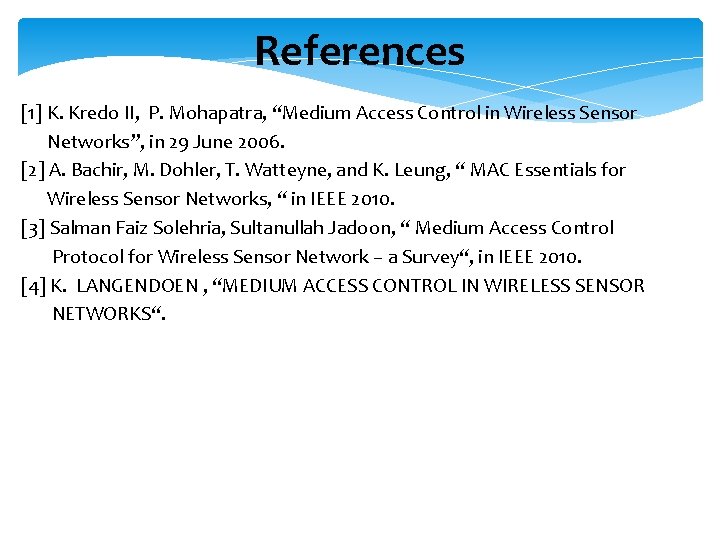 References

[1] K. Kredo II, P. Mohapatra, “Medium Access Control in Wireless Sensor Networks”, in 29 June 2006.

[2] A. Bachir, M. Dohler, T. Watteyne, and K. Leung, “ MAC Essentials for Wireless Sensor Networks, “ in IEEE 2010.

[3] Salman Faiz Solehria, Sultanullah Jadoon, “ Medium Access Control Protocol for Wireless Sensor Network – a Survey“, in IEEE 2010.

[4] K. LANGENDOEN , “MEDIUM ACCESS CONTROL IN WIRELESS SENSOR NETWORKS“.